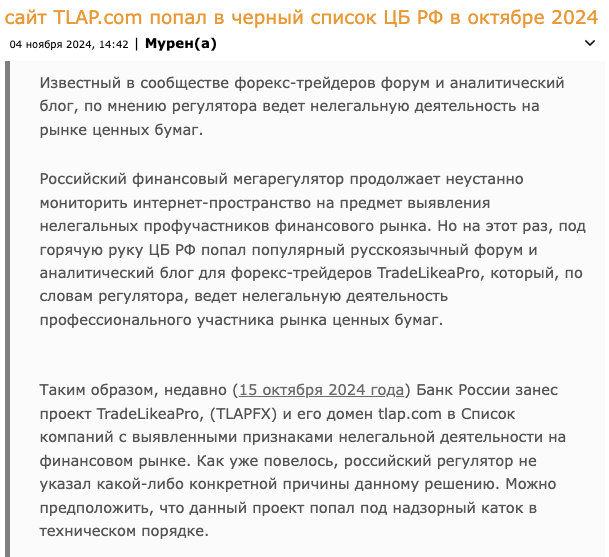 сайт TLAP.com попал в черный список ЦБ РФ в октябре 2024

04 ноября 2024, 14:42 | Мурен(а)

Известный в сообществе форекс-трейдеров форум и аналитический блог, по мнению регулятора ведет нелегальную деятельность на рынке ценных бумаг.

Российский финансовый мегарегулятор продолжает неустанно мониторить интернет-пространство на предмет выявления нелегальных профучастников финансового рынка. Но на этот раз, под горячую руку ЦБ РФ попал популярный русскоязычный форум и аналитический блог для форекс-трейдеров TradeLikeaPro, который, по словам регулятора, ведет нелегальную деятельность профессионального участника рынка ценных бумаг.

Таким образом, недавно (15 октября 2024 года) Банк России занес проект TradeLikeaPro, (TLAPFX) и его домен tlap.com в Список компаний с выявленными признаками нелегальной деятельности на финансовом рынке. Как уже повелось, российский регулятор не указал какой-либо конкретной причины данному решению. Можно предположить, что данный проект попал под надзорный каток в техническом порядке.